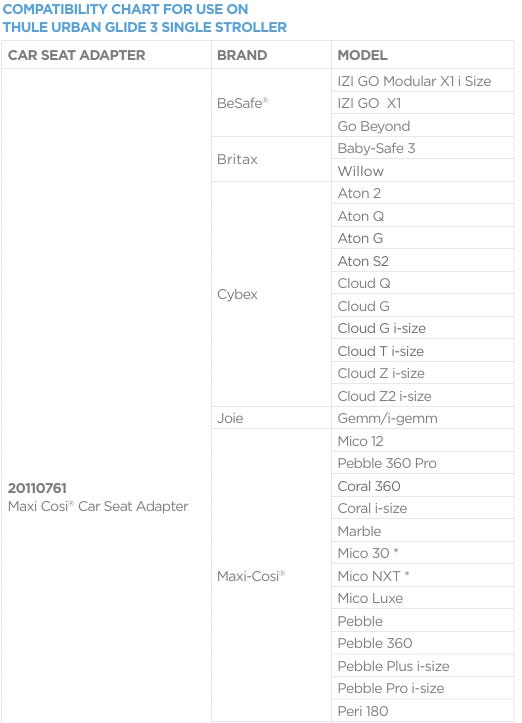 COMPATIBILITY CHART FOR USE ON
THULE URBAN GLIDE 3 SINGLE STROLLER

| CAR SEAT ADAPTER | BRAND | MODEL |
|---|---|---|
| 20110761 Maxi Cosi® Car Seat Adapter | BeSafe® | IZI GO Modular X1 i Size |
| | | IZI GO X1 |
| | | Go Beyond |
| | Britax | Baby-Safe 3 |
| | | Willow |
| | Cybex | Aton 2 |
| | | Aton Q |
| | | Aton G |
| | | Aton S2 |
| | | Cloud Q |
| | | Cloud G |
| | | Cloud G i-size |
| | | Cloud T i-size |
| | | Cloud Z i-size |
| | | Cloud Z2 i-size |
| | Joie | Gemm/i-gemm |
| | Maxi-Cosi® | Mico 12 |
| | | Pebble 360 Pro |
| | | Coral 360 |
| | | Coral i-size |
| | | Marble |
| | | Mico 30 * |
| | | Mico NXT * |
| | | Mico Luxe |
| | | Pebble |
| | | Pebble 360 |
| | | Pebble Plus i-size |
| | | Pebble Pro i-size |
| | | Peri 180 |